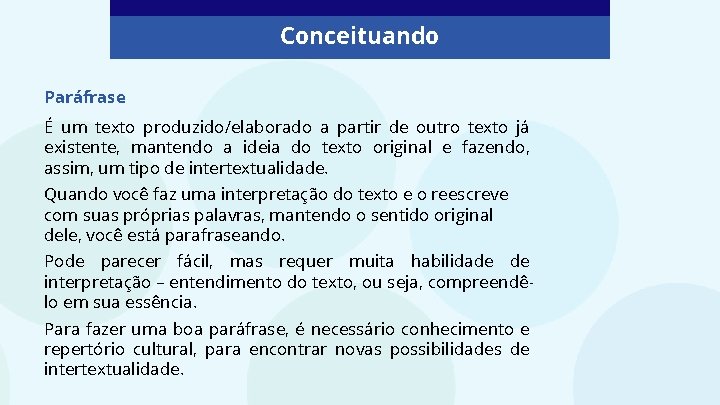 Conceituando

Paráfrase

É um texto produzido/elaborado a partir de outro texto já existente, mantendo a ideia do texto original e fazendo, assim, um tipo de intertextualidade.

Quando você faz uma interpretação do texto e o reescreve com suas próprias palavras, mantendo o sentido original dele, você está parafraseando.

Pode parecer fácil, mas requer muita habilidade de interpretação – entendimento do texto, ou seja, compreendê-lo em sua essência.

Para fazer uma boa paráfrase, é necessário conhecimento e repertório cultural, para encontrar novas possibilidades de intertextualidade.